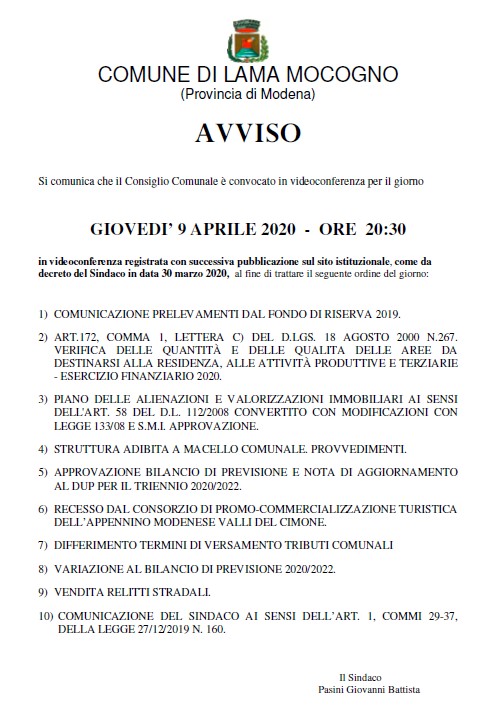 COMUNE DI LAMA MOCOGNO
(Provincia di Modena)

AVVISO

Si comunica che il Consiglio Comunale è convocato in videoconferenza per il giorno

GIOVEDI' 9 APRILE 2020 - ORE 20:30

in videoconferenza registrata con successiva pubblicazione sul sito istituzionale, come da decreto del Sindaco in data 30 marzo 2020, al fine di trattare il seguente ordine del giorno:

1) COMUNICAZIONE PRELEVAMENTI DAL FONDO DI RISERVA 2019.

2) ART.172, COMMA 1, LETTERA C) DEL D.LGS. 18 AGOSTO 2000 N.267. VERIFICA DELLE QUANTITÀ E DELLE QUALITA DELLE AREE DA DESTINARSI ALLA RESIDENZA, ALLE ATTIVITÀ PRODUTTIVE E TERZIARIE - ESERCIZIO FINANZIARIO 2020.

3) PIANO DELLE ALIENAZIONI E VALORIZZAZIONI IMMOBILIARI AI SENSI DELL'ART. 58 DEL D.L. 112/2008 CONVERTITO CON MODIFICAZIONI CON LEGGE 133/08 E S.M.I. APPROVAZIONE.

4) STRUTTURA ADIBITA A MACELLO COMUNALE. PROVVEDIMENTI.

5) APPROVAZIONE BILANCIO DI PREVISIONE E NOTA DI AGGIORNAMENTO AL DUP PER IL TRIENNIO 2020/2022.

6) RECESSO DAL CONSORZIO DI PROMO-COMMERCIALIZZAZIONE TURISTICA DELL'APPENNINO MODENESE VALLI DEL CIMONE.

7) DIFFERIMENTO TERMINI DI VERSAMENTO TRIBUTI COMUNALI

8) VARIAZIONE AL BILANCIO DI PREVISIONE 2020/2022.

9) VENDITA RELITTI STRADALI.

10) COMUNICAZIONE DEL SINDACO AI SENSI DELL'ART. 1, COMMI 29-37, DELLA LEGGE 27/12/2019 N. 160.

Il Sindaco
Pasini Giovanni Battista